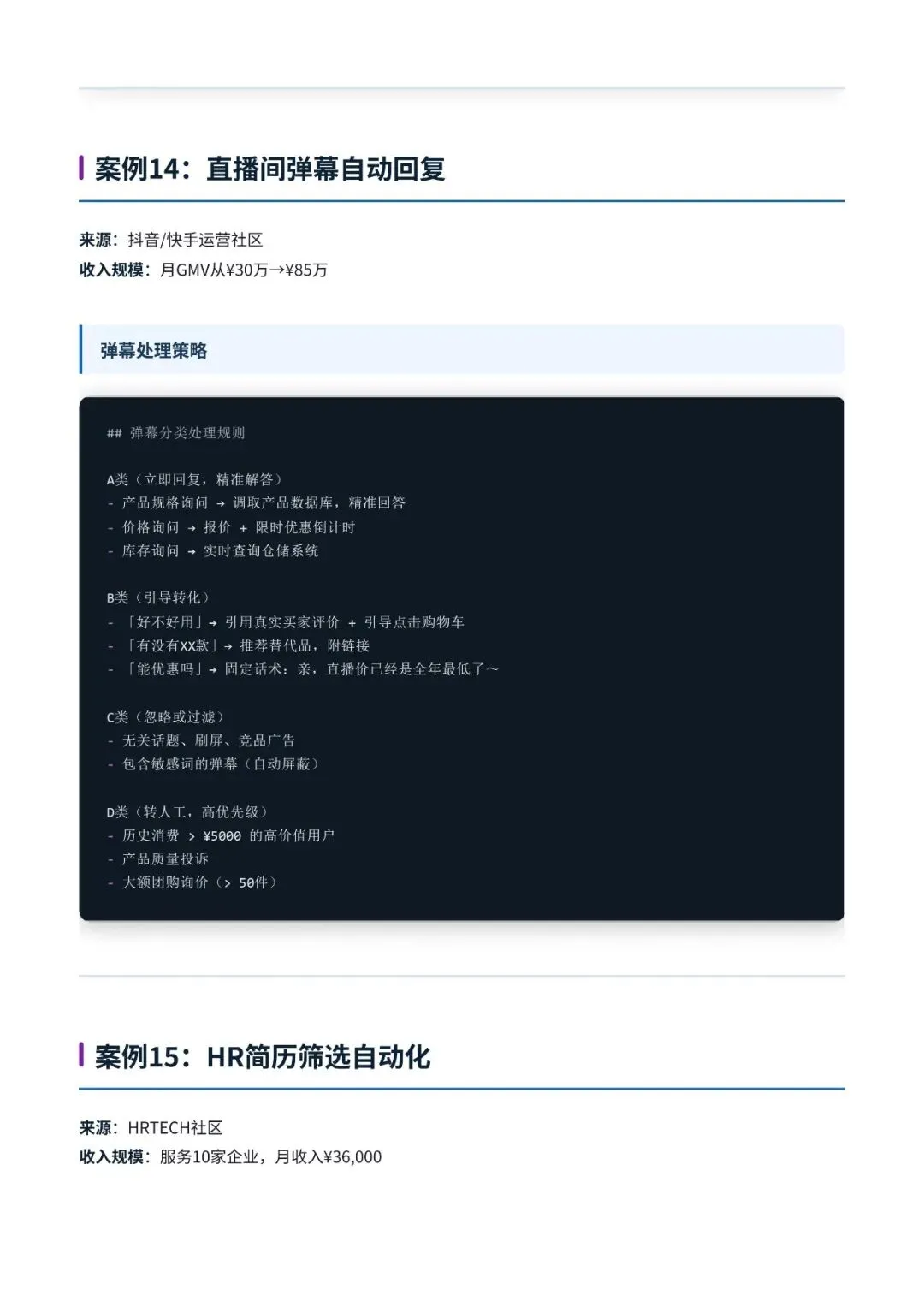 案例14：直播间弹幕自动回复

来源：抖音/快手运营社区
收入规模：月GMV从¥30万→¥85万

弹幕处理策略

## 弹幕分类处理规则

A类（立即回复，精准解答）
- 产品规格询问 → 调取产品数据库，精准回答
- 价格询问 → 报价 + 限时优惠倒计时
- 库存询问 → 实时查询仓储系统

B类（引导转化）
- 「好不好用」→ 引用真实买家评价 + 引导点击购物车
- 「有没有XX款」→ 推荐替代品，附链接
- 「能优惠吗」→ 固定话术：亲，直播价已经是全年最低了～

C类（忽略或过滤）
- 无关话题、刷屏、竞品广告
- 包含敏感词的弹幕（自动屏蔽）

D类（转人工，高优先级）
- 历史消费 > ¥5000 的高价值用户
- 产品质量投诉
- 大额团购询价（> 50件）

案例15：HR简历筛选自动化

来源：HRTECH社区
收入规模：服务10家企业，月收入¥36,000